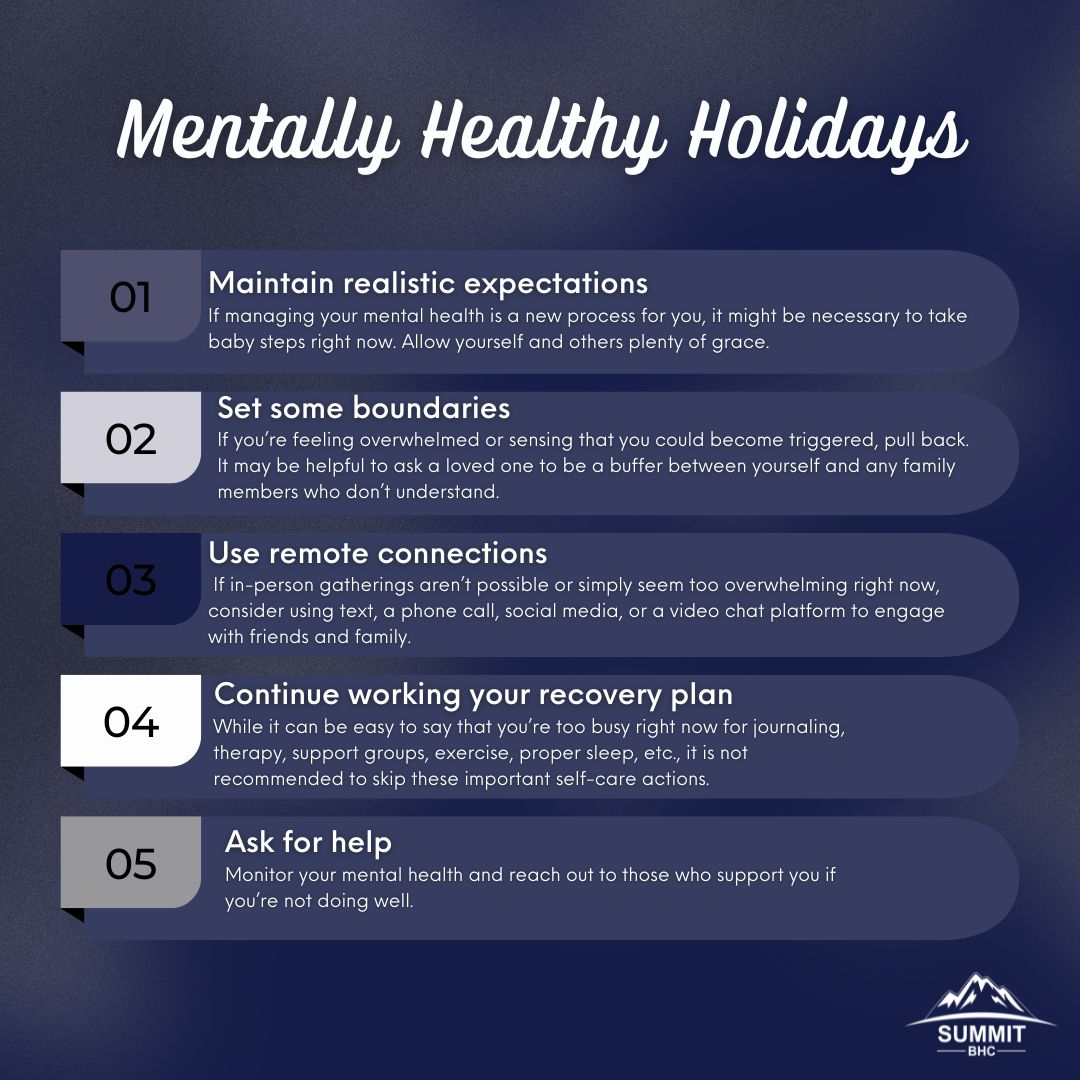 Mentally Healthy Holidays

01

Maintain realistic expectations

If managing your mental health is a new process for you, it might be necessary to take baby steps right now. Allow yourself and others plenty of grace.

02

Set some boundaries

If you're feeling overwhelmed or sensing that you could become triggered, pull back. It may be helpful to ask a loved one to be a buffer between yourself and any family members who don't understand.

03

Use remote connections

If in-person gatherings aren't possible or simply seem too overwhelming right now, consider using text, a phone call, social media, or a video chat platform to engage with friends and family.

04

Continue working your recovery plan

While it can be easy to say that you're too busy right now for journaling, therapy, support groups, exercise, proper sleep, etc., it is not recommended to skip these important self-care actions.

05

Ask for help

Monitor your mental health and reach out to those who support you if you're not doing well.

SUMMIT
BHC